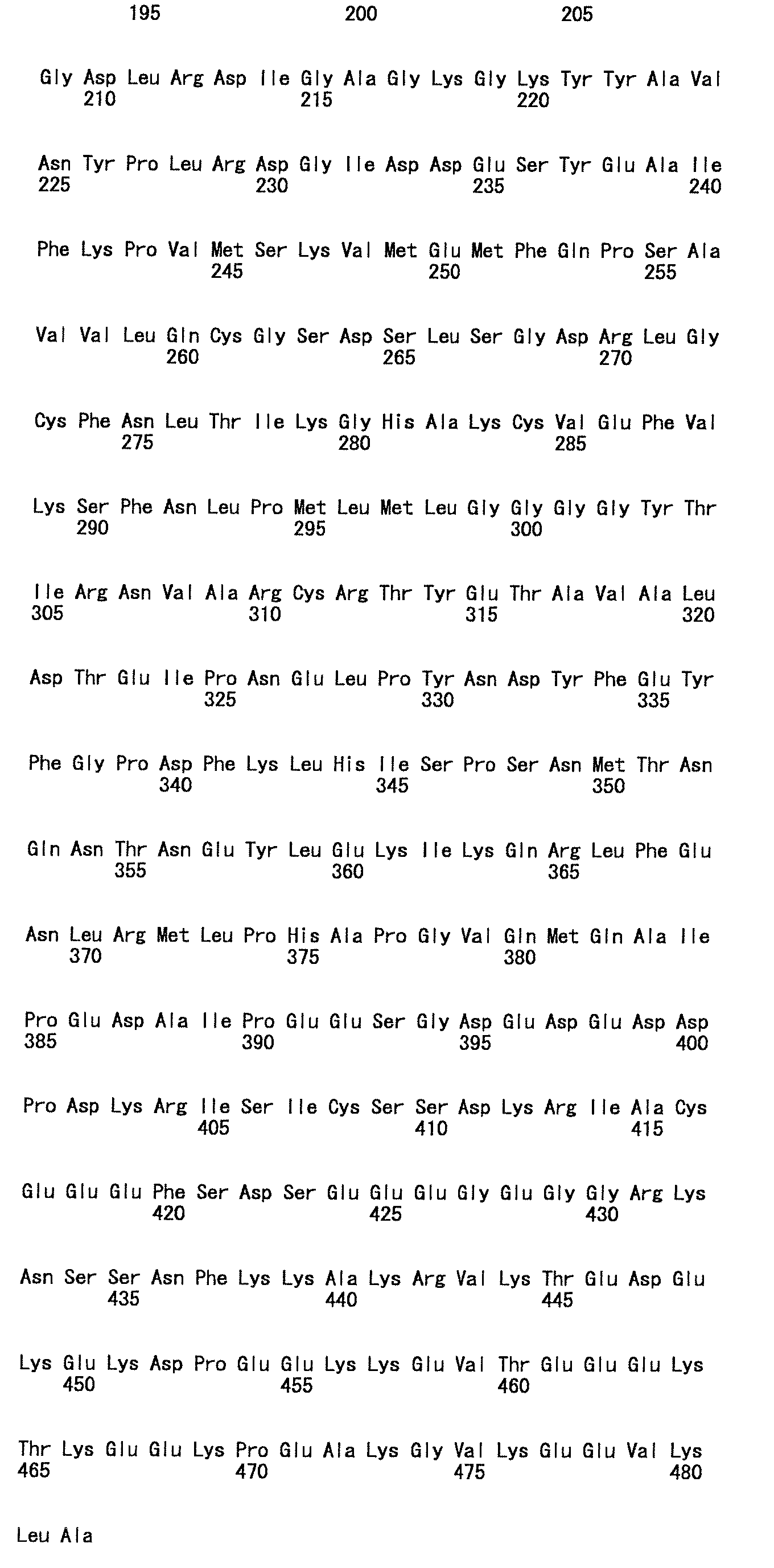 195 200 205

Gly Asp Leu Arg Asp Ile Gly Ala Gly Lys Gly Lys Tyr Tyr Ala Val
210 215 220

Asn Tyr Pro Leu Arg Asp Gly Ile Asp Asp Glu Ser Tyr Glu Ala Ile
225 230 235 240

Phe Lys Pro Val Met Ser Lys Val Met Glu Met Phe Gln Pro Ser Ala
245 250 255

Val Val Leu Gln Cys Gly Ser Asp Ser Leu Ser Gly Asp Arg Leu Gly
260 265 270

Cys Phe Asn Leu Thr Ile Lys Gly His Ala Lys Cys Val Glu Phe Val
275 280 285

Lys Ser Phe Asn Leu Pro Met Leu Met Leu Gly Gly Gly Gly Tyr Thr
290 295 300

Ile Arg Asn Val Ala Arg Cys Arg Thr Tyr Glu Thr Ala Val Ala Leu
305 310 315 320

Asp Thr Glu Ile Pro Asn Glu Leu Pro Tyr Asn Asp Tyr Phe Glu Tyr
325 330 335

Phe Gly Pro Asp Phe Lys Leu His Ile Ser Pro Ser Asn Met Thr Asn
340 345 350

Gln Asn Thr Asn Glu Tyr Leu Glu Lys Ile Lys Gln Arg Leu Phe Glu
355 360 365

Asn Leu Arg Met Leu Pro His Ala Pro Gly Val Gln Met Gln Ala Ile
370 375 380

Pro Glu Asp Ala Ile Pro Glu Glu Ser Gly Asp Glu Asp Glu Asp Asp
385 390 395 400

Pro Asp Lys Arg Ile Ser Ile Cys Ser Ser Asp Lys Arg Ile Ala Cys
405 410 415

Glu Glu Glu Phe Ser Asp Ser Glu Glu Glu Gly Glu Gly Gly Arg Lys
420 425 430

Asn Ser Ser Asn Phe Lys Lys Ala Lys Arg Val Lys Thr Glu Asp Glu
435 440 445

Lys Glu Lys Asp Pro Glu Glu Lys Lys Glu Val Thr Glu Glu Glu Lys
450 455 460

Thr Lys Glu Glu Lys Pro Glu Ala Lys Gly Val Lys Glu Glu Val Lys
465 470 475 480

Leu Ala